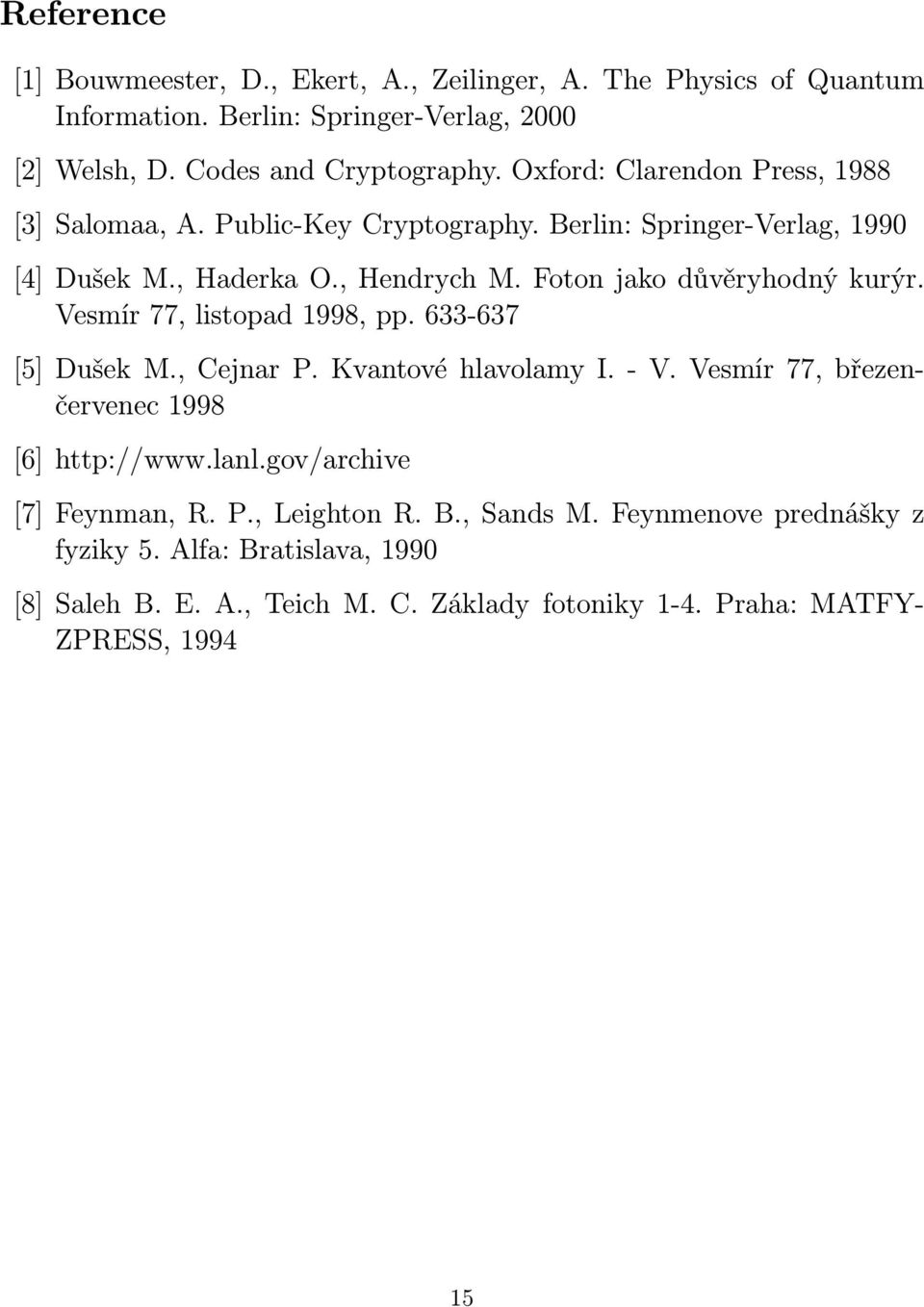 Reference

[1] Bouwmeester, D., Ekert, A., Zeilinger, A. The Physics of Quantum Information. Berlin: Springer-Verlag, 2000

[2] Welsh, D. Codes and Cryptography. Oxford: Clarendon Press, 1988

[3] Salomaa, A. Public-Key Cryptography. Berlin: Springer-Verlag, 1990

[4] Dušek M., Haderka O., Hendrych M. Foton jako důvěryhodný kurýr. Vesmír 77, listopad 1998, pp. 633-637

[5] Dušek M., Cejnar P. Kvantové hlavolamy I. - V. Vesmír 77, březen-červenec 1998

[6] http://www.lanl.gov/archive

[7] Feynman, R. P., Leighton R. B., Sands M. Feynmenove prednášky z fyziky 5. Alfa: Bratislava, 1990

[8] Saleh B. E. A., Teich M. C. Základy fotoniky 1-4. Praha: MATFYZPRESS, 1994

15